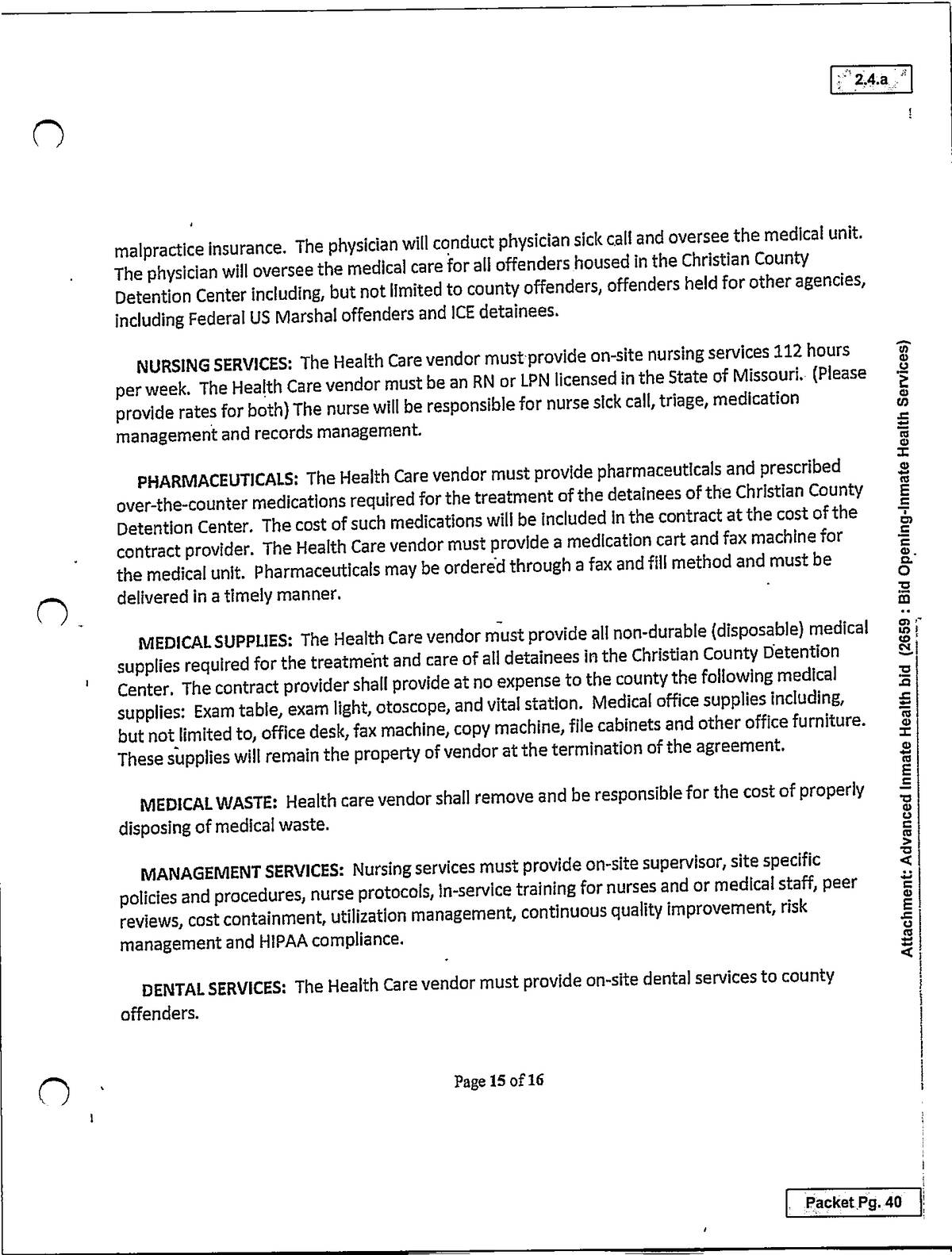 2.4.a

malpractice insurance. The physician will conduct physician sick call and oversee the medical unit. The physician will oversee the medical care for all offenders housed in the Christian County Detention Center including, but not limited to county offenders, offenders held for other agencies, including Federal US Marshal offenders and ICE detainees.

NURSING SERVICES: The Health Care vendor must provide on-site nursing services 112 hours per week. The Health Care vendor must be an RN or LPN licensed in the State of Missouri. (Please provide rates for both) The nurse will be responsible for nurse sick call, triage, medication management and records management.

PHARMACEUTICALS: The Health Care vendor must provide pharmaceuticals and prescribed over-the-counter medications required for the treatment of the detainees of the Christian County Detention Center. The cost of such medications will be included in the contract at the cost of the contract provider. The Health Care vendor must provide a medication cart and fax machine for the medical unit. Pharmaceuticals may be ordered through a fax and fill method and must be delivered in a timely manner.

MEDICAL SUPPLIES: The Health Care vendor must provide all non-durable (disposable) medical supplies required for the treatment and care of all detainees in the Christian County Detention Center. The contract provider shall provide at no expense to the county the following medical supplies: Exam table, exam light, otoscope, and vital station. Medical office supplies including, but not limited to, office desk, fax machine, copy machine, file cabinets and other office furniture. These supplies will remain the property of vendor at the termination of the agreement.

MEDICAL WASTE: Health care vendor shall remove and be responsible for the cost of properly disposing of medical waste.

MANAGEMENT SERVICES: Nursing services must provide on-site supervisor, site specific policies and procedures, nurse protocols, in-service training for nurses and or medical staff, peer reviews, cost containment, utilization management, continuous quality improvement, risk management and HIPAA compliance.

DENTAL SERVICES: The Health Care vendor must provide on-site dental services to county offenders.

Page 15 of 16

Attachment: Advanced Inmate Health bid (2659 : Bid Opening-Inmate Health Services)

Packet Pg. 40